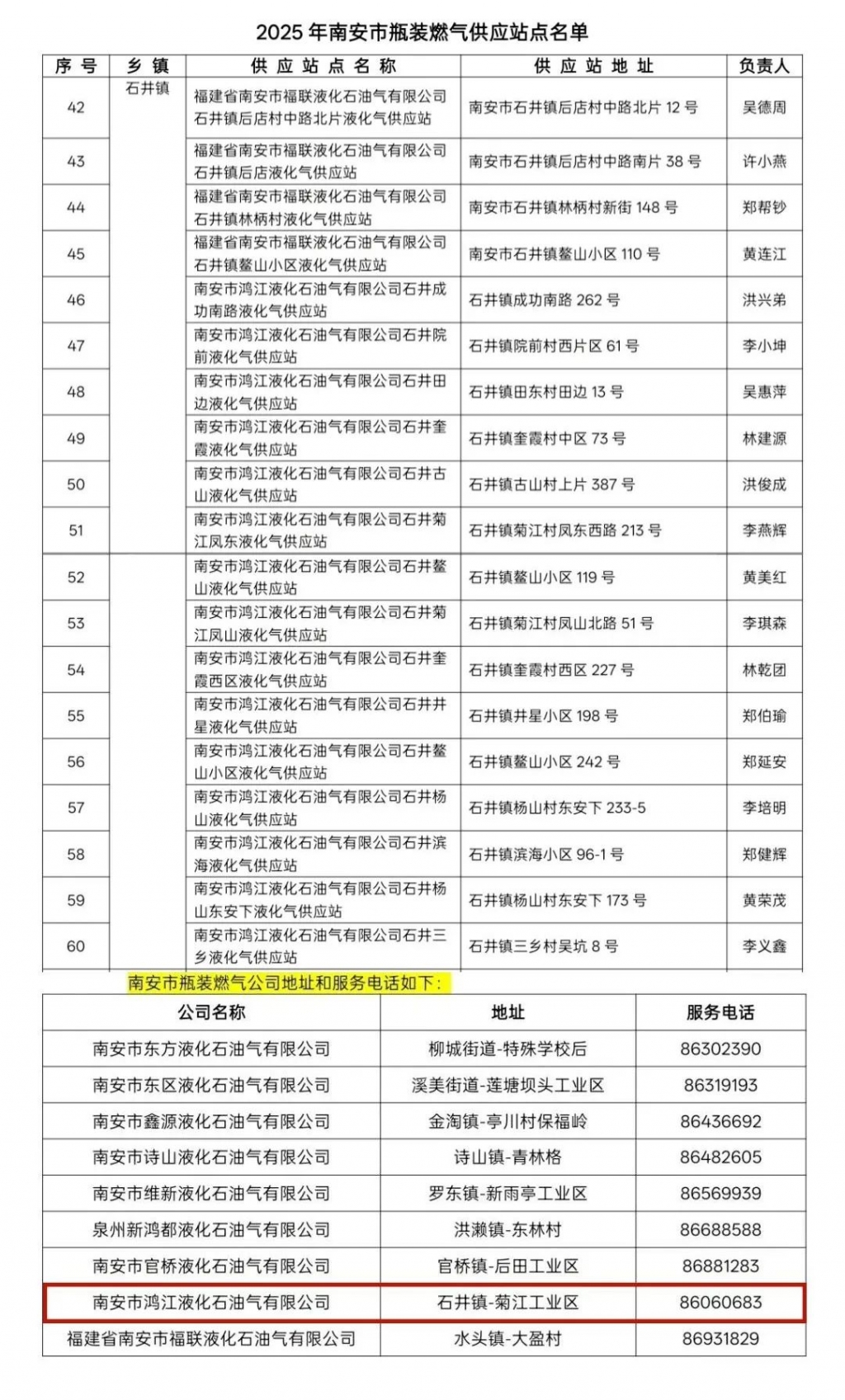 2025 年南安市瓶装燃气供应站点名单

| 序号 | 乡镇 | 供应站点名称 | 供应站地址 | 负责人 |
|---|---|---|---|---|
| 42 | 石井镇 | 福建省南安市福联液化石油气有限公司石井镇后店村中路北片液化气供应站 | 南安市石井镇后店村中路北片 12 号 | 吴德周 |
| 43 | | 福建省南安市福联液化石油气有限公司石井镇后店液化气供应站 | 南安市石井镇后店村中路南片 38 号 | 许小燕 |
| 44 | | 福建省南安市福联液化石油气有限公司石井镇林柄村液化气供应站 | 南安市石井镇林柄村新街 148 号 | 郑帮钞 |
| 45 | | 福建省南安市福联液化石油气有限公司石井镇鳌山小区液化气供应站 | 南安市石井镇鳌山小区 110 号 | 黄连江 |
| 46 | | 南安市鸿江液化石油气有限公司石井成功南路液化气供应站 | 石井镇成功南路 262 号 | 洪兴弟 |
| 47 | | 南安市鸿江液化石油气有限公司石井院前液化气供应站 | 石井镇院前村西片区 61 号 | 李小坤 |
| 48 | | 南安市鸿江液化石油气有限公司石井田边液化气供应站 | 石井镇田东村田边 13 号 | 吴惠萍 |
| 49 | | 南安市鸿江液化石油气有限公司石井奎霞液化气供应站 | 石井镇奎霞村中区 73 号 | 林建源 |
| 50 | | 南安市鸿江液化石油气有限公司石井古山液化气供应站 | 石井镇古山村上片 387 号 | 洪俊成 |
| 51 | | 南安市鸿江液化石油气有限公司石井菊江凤东液化气供应站 | 石井镇菊江村凤东西路 213 号 | 李燕辉 |
| 52 | | 南安市鸿江液化石油气有限公司石井鳌山液化气供应站 | 石井镇鳌山小区 119 号 | 黄美红 |
| 53 | | 南安市鸿江液化石油气有限公司石井菊江凤山液化气供应站 | 石井镇菊江村凤山北路 51 号 | 李琪森 |
| 54 | | 南安市鸿江液化石油气有限公司石井奎霞西区液化气供应站 | 石井镇奎霞村西区 227 号 | 林乾团 |
| 55 | | 南安市鸿江液化石油气有限公司石井井星液化气供应站 | 石井镇井星小区 198 号 | 郑伯瑜 |
| 56 | | 南安市鸿江液化石油气有限公司石井鳌山小区液化气供应站 | 石井镇鳌山小区 242 号 | 郑延安 |
| 57 | | 南安市鸿江液化石油气有限公司石井杨山液化气供应站 | 石井镇杨山村东安下 233-5 | 李培明 |
| 58 | | 南安市鸿江液化石油气有限公司石井滨海液化气供应站 | 石井镇滨海小区 96-1 号 | 郑健辉 |
| 59 | | 南安市鸿江液化石油气有限公司石井杨山东安下液化气供应站 | 石井镇杨山村东安下 173 号 | 黄荣茂 |
| 60 | | 南安市鸿江液化石油气有限公司石井三乡液化气供应站 | 石井镇三乡村吴坑 8 号 | 李义鑫 |

南安市瓶装燃气公司地址和服务电话如下：

| 公司名称 | 地址 | 服务电话 |
|---|---|---|
| 南安市东方液化石油气有限公司 | 柳城街道-特殊学校后 | 86302390 |
| 南安市东区液化石油气有限公司 | 溪美街道-莲塘坝头工业区 | 86319193 |
| 南安市鑫源液化石油气有限公司 | 金淘镇-亭川村保福岭 | 86436692 |
| 南安市诗山液化石油气有限公司 | 诗山镇-青林格 | 86482605 |
| 南安市维新液化石油气有限公司 | 罗东镇-新雨亭工业区 | 86569939 |
| 泉州新鸿都液化石油气有限公司 | 洪濑镇-东林村 | 86688588 |
| 南安市官桥液化石油气有限公司 | 官桥镇-后田工业区 | 86881283 |
| 南安市鸿江液化石油气有限公司 | 石井镇-菊江工业区 | 86060683 |
| 福建省南安市福联液化石油气有限公司 | 水头镇-大盈村 | 86931829 |